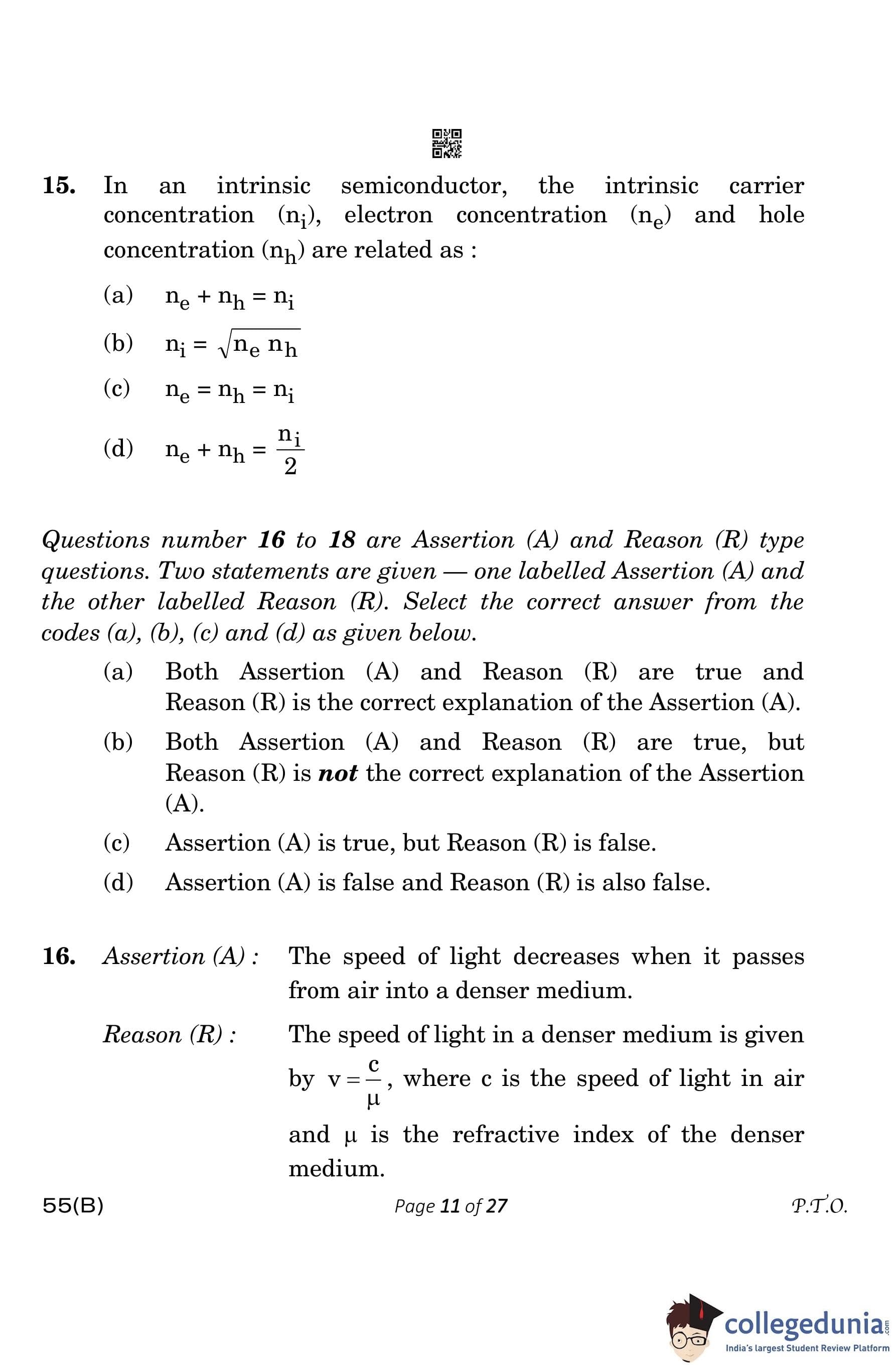 15. In an intrinsic semiconductor, the intrinsic carrier concentration ($n_i$), electron concentration ($n_e$) and hole concentration ($n_h$) are related as :

(a) $n_e + n_h = n_i$

(b) $n_i = \sqrt{n_e n_h}$

(c) $n_e = n_h = n_i$

(d) $n_e + n_h = \frac{n_i}{2}$

Questions number 16 to 18 are Assertion (A) and Reason (R) type questions. Two statements are given — one labelled Assertion (A) and the other labelled Reason (R). Select the correct answer from the codes (a), (b), (c) and (d) as given below.

(a) Both Assertion (A) and Reason (R) are true and Reason (R) is the correct explanation of the Assertion (A).

(b) Both Assertion (A) and Reason (R) are true, but Reason (R) is not the correct explanation of the Assertion (A).

(c) Assertion (A) is true, but Reason (R) is false.

(d) Assertion (A) is false and Reason (R) is also false.

16. Assertion (A) : The speed of light decreases when it passes from air into a denser medium.

Reason (R) : The speed of light in a denser medium is given by $v = \frac{c}{\mu}$, where c is the speed of light in air and $\mu$ is the refractive index of the denser medium.

55(B) Page 11 of 27 P.T.O.

collegedunia.com
India's largest Student Review Platform